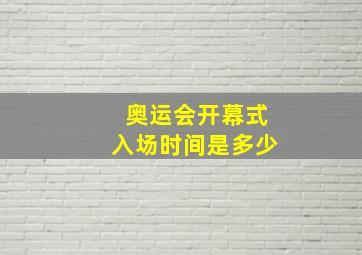 奥运会开幕式
入场时间是多少